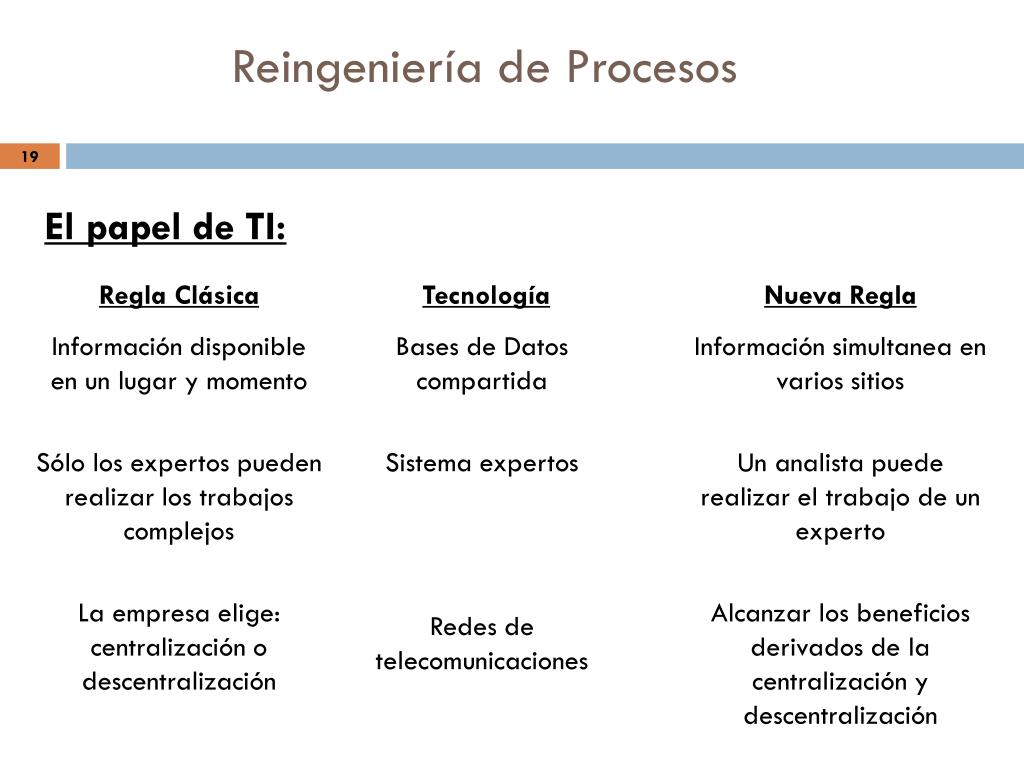 Reingeniería de Procesos

19

El papel de TI:

| Regla Clásica | Tecnología | Nueva Regla |
|---|---|---|
| Información disponible en un lugar y momento | Bases de Datos compartida | Información simultanea en varios sitios |
| Sólo los expertos pueden realizar los trabajos complejos | Sistema expertos | Un analista puede realizar el trabajo de un experto |
| La empresa elige: centralización o descentralización | Redes de telecomunicaciones | Alcanzar los beneficios derivados de la centralización y descentralización |